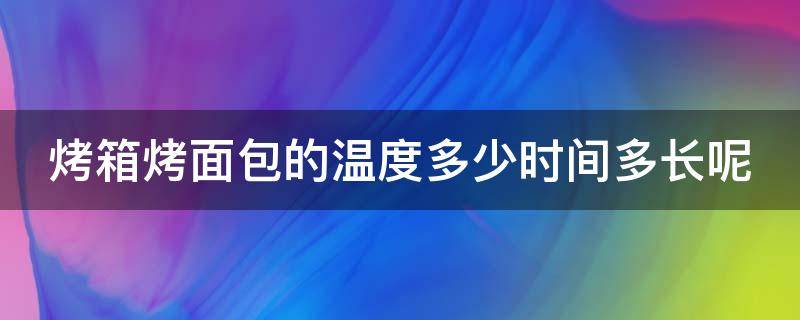 烤箱烤面包的温度多少时间多长呢